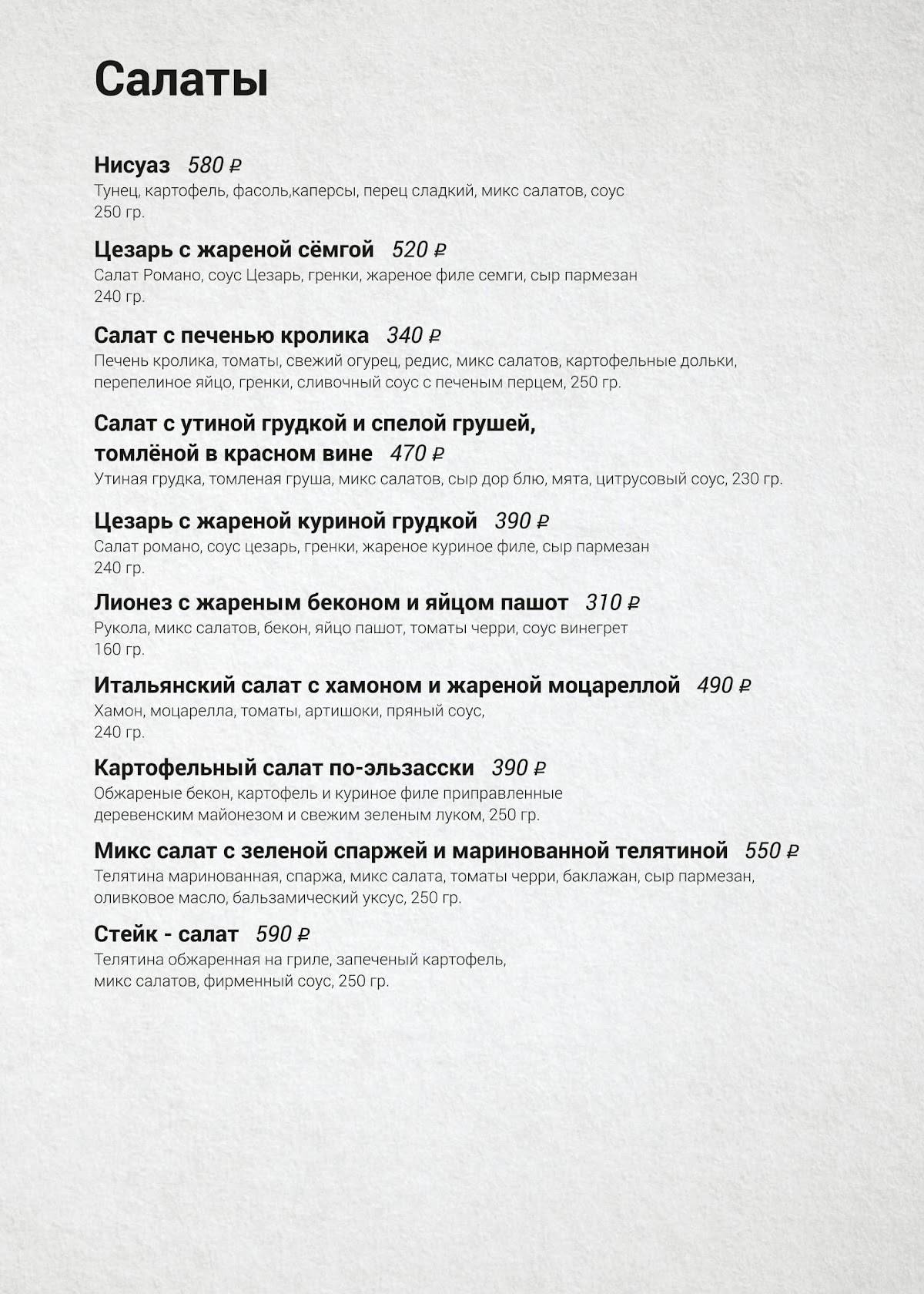 Салаты

Нисуаз 580 ₽
Тунец, картофель, фасоль,каперсы, перец сладкий, микс салатов, соус 250 гр.

Цезарь с жареной сёмгой 520 ₽
Салат Романо, соус Цезарь, гренки, жареное филе семги, сыр пармезан 240 гр.

Салат с печенью кролика 340 ₽
Печень кролика, томаты, свежий огурец, редис, микс салатов, картофельные дольки, перепелиное яйцо, гренки, сливочный соус с печеным перцем, 250 гр.

Салат с утиной грудкой и спелой грушей, томлёной в красном вине 470 ₽
Утиная грудка, томленая груша, микс салатов, сыр дор блю, мята, цитрусовый соус, 230 гр.

Цезарь с жареной куриной грудкой 390 ₽
Салат романо, соус цезарь, гренки, жареное куриное филе, сыр пармезан 240 гр.

Лионез с жареным беконом и яйцом пашот 310 ₽
Рукола, микс салатов, бекон, яйцо пашот, томаты черри, соус винегрет 160 гр.

Итальянский салат с хамоном и жареной моцареллой 490 ₽
Хамон, моцарелла, томаты, артишоки, пряный соус, 240 гр.

Картофельный салат по-эльзасски 390 ₽
Обжареные бекон, картофель и куриное филе приправленные деревенским майонезом и свежим зеленым луком, 250 гр.

Микс салат с зеленой спаржей и маринованной телятиной 550 ₽
Телятина маринованная, спаржа, микс салата, томаты черри, баклажан, сыр пармезан, оливковое масло, бальзамический уксус, 250 гр.

Стейк - салат 590 ₽
Телятина обжаренная на гриле, запеченый картофель, микс салатов, фирменный соус, 250 гр.